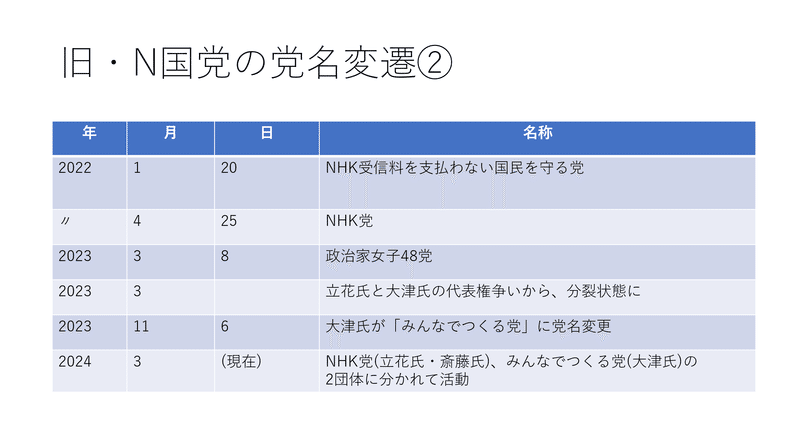 旧・N国党の党名変遷②

| 年 | 月 | 日 | 名称 |
|---|---|---|---|
| 2022 | 1 | 20 | NHK受信料を支払わない国民を守る党 |
| 〃 | 4 | 25 | NHK党 |
| 2023 | 3 | 8 | 政治家女子48党 |
| 2023 | 3 | | 立花氏と大津氏の代表権争いから、分裂状態に |
| 2023 | 11 | 6 | 大津氏が「みんなでつくる党」に党名変更 |
| 2024 | 3 | (現在) | NHK党(立花氏・斎藤氏)、みんなでつくる党(大津氏)の2団体に分かれて活動 |